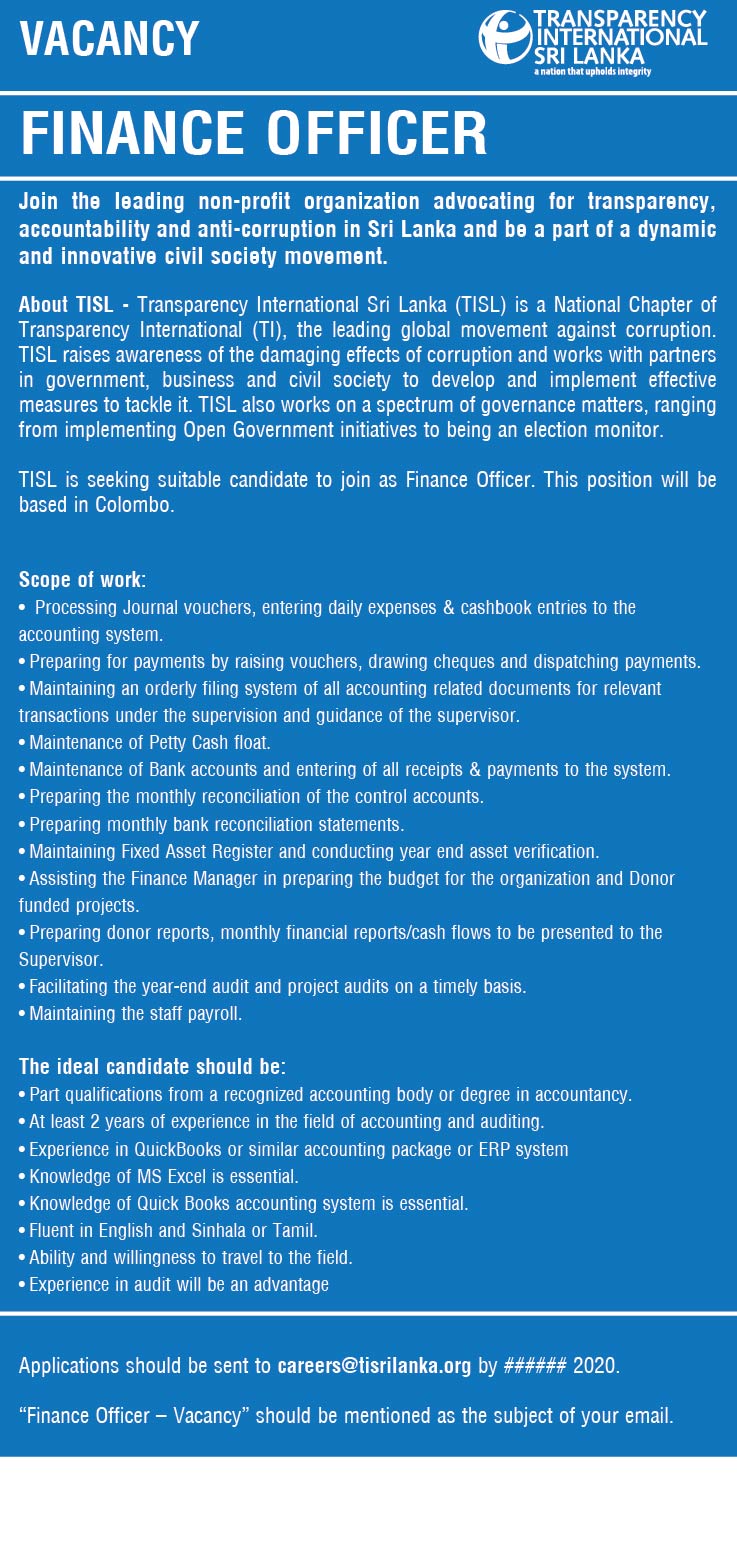 VACANCY

TRANSPARENCY INTERNATIONAL SRI LANKA
a nation that upholds integrity

FINANCE OFFICER

Join the leading non-profit organization advocating for transparency, accountability and anti-corruption in Sri Lanka and be a part of a dynamic and innovative civil society movement.

About TISL - Transparency International Sri Lanka (TISL) is a National Chapter of Transparency International (TI), the leading global movement against corruption. TISL raises awareness of the damaging effects of corruption and works with partners in government, business and civil society to develop and implement effective measures to tackle it. TISL also works on a spectrum of governance matters, ranging from implementing Open Government initiatives to being an election monitor.

TISL is seeking suitable candidate to join as Finance Officer. This position will be based in Colombo.

Scope of work:
• Processing Journal vouchers, entering daily expenses & cashbook entries to the accounting system.
• Preparing for payments by raising vouchers, drawing cheques and dispatching payments.
• Maintaining an orderly filing system of all accounting related documents for relevant transactions under the supervision and guidance of the supervisor.
• Maintenance of Petty Cash float.
• Maintenance of Bank accounts and entering of all receipts & payments to the system.
• Preparing the monthly reconciliation of the control accounts.
• Preparing monthly bank reconciliation statements.
• Maintaining Fixed Asset Register and conducting year end asset verification.
• Assisting the Finance Manager in preparing the budget for the organization and Donor funded projects.
• Preparing donor reports, monthly financial reports/cash flows to be presented to the Supervisor.
• Facilitating the year-end audit and project audits on a timely basis.
• Maintaining the staff payroll.

The ideal candidate should be:
• Part qualifications from a recognized accounting body or degree in accountancy.
• At least 2 years of experience in the field of accounting and auditing.
• Experience in QuickBooks or similar accounting package or ERP system
• Knowledge of MS Excel is essential.
• Knowledge of Quick Books accounting system is essential.
• Fluent in English and Sinhala or Tamil.
• Ability and willingness to travel to the field.
• Experience in audit will be an advantage

Applications should be sent to careers@tisrilanka.org by ###### 2020.

“Finance Officer – Vacancy” should be mentioned as the subject of your email.